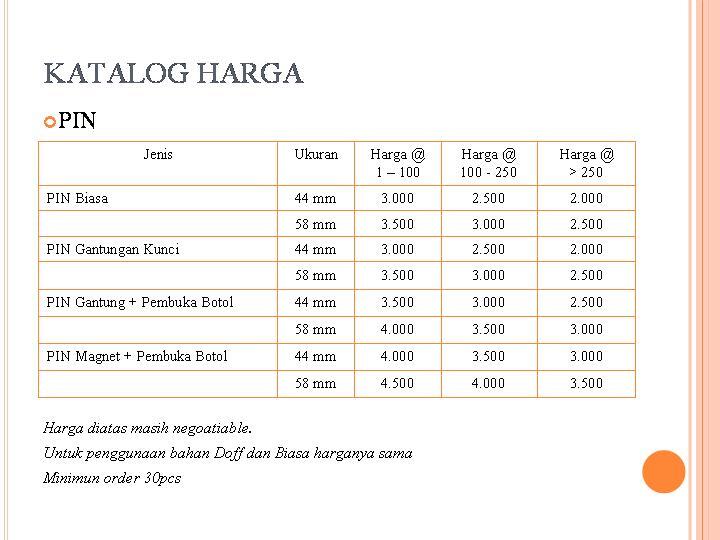 KATALOG HARGA

PIN

| Jenis | Ukuran | Harga @ 1 – 100 | Harga @ 100 - 250 | Harga @ > 250 |
|---|---|---|---|---|
| PIN Biasa | 44 mm | 3.000 | 2.500 | 2.000 |
| | 58 mm | 3.500 | 3.000 | 2.500 |
| PIN Gantungan Kunci | 44 mm | 3.000 | 2.500 | 2.000 |
| | 58 mm | 3.500 | 3.000 | 2.500 |
| PIN Gantung + Pembuka Botol | 44 mm | 3.500 | 3.000 | 2.500 |
| | 58 mm | 4.000 | 3.500 | 3.000 |
| PIN Magnet + Pembuka Botol | 44 mm | 4.000 | 3.500 | 3.000 |
| | 58 mm | 4.500 | 4.000 | 3.500 |

Harga diatas masih negoatiable.

Untuk penggunaan bahan Doff dan Biasa harganya sama

Minimun order 30pcs